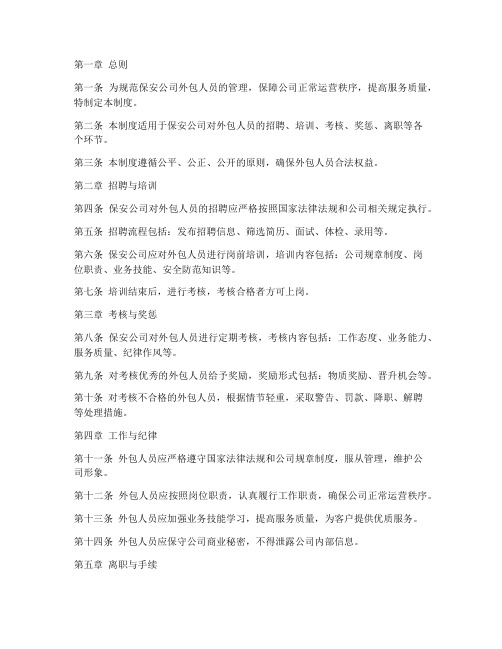 第一章 总则

第一条 为规范保安公司外包人员的管理，保障公司正常运营秩序，提高服务质量，特制定本制度。

第二条 本制度适用于保安公司对外包人员的招聘、培训、考核、奖惩、离职等各个环节。

第三条 本制度遵循公平、公正、公开的原则，确保外包人员合法权益。

第二章 招聘与培训

第四条 保安公司对外包人员的招聘应严格按照国家法律法规和公司相关规定执行。

第五条 招聘流程包括：发布招聘信息、筛选简历、面试、体检、录用等。

第六条 保安公司应对外包人员进行岗前培训，培训内容包括：公司规章制度、岗位职责、业务技能、安全防范知识等。

第七条 培训结束后，进行考核，考核合格者方可上岗。

第三章 考核与奖惩

第八条 保安公司对外包人员进行定期考核，考核内容包括：工作态度、业务能力、服务质量、纪律作风等。

第九条 对考核优秀的外包人员给予奖励，奖励形式包括：物质奖励、晋升机会等。

第十条 对考核不合格的外包人员，根据情节轻重，采取警告、罚款、降职、解聘等处理措施。

第四章 工作与纪律

第十一条 外包人员应严格遵守国家法律法规和公司规章制度，服从管理，维护公司形象。

第十二条 外包人员应按照岗位职责，认真履行工作职责，确保公司正常运营秩序。

第十三条 外包人员应加强业务技能学习，提高服务质量，为客户提供优质服务。

第十四条 外包人员应保守公司商业秘密，不得泄露公司内部信息。

第五章 离职与手续